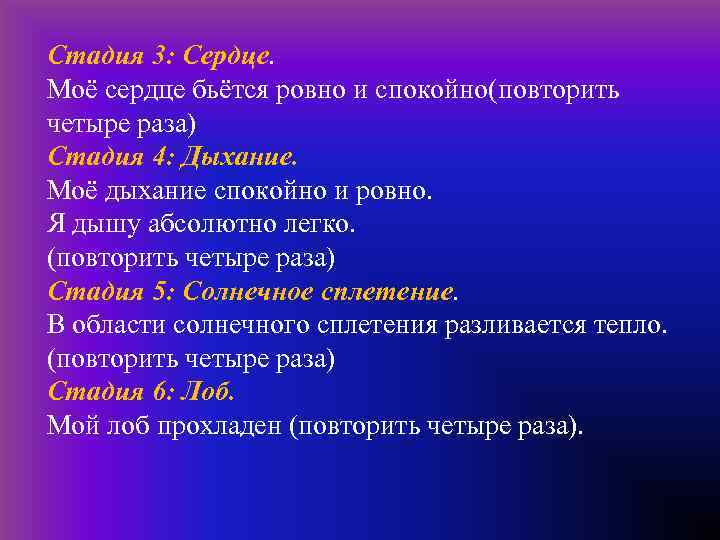 Стадия 3: Сердце.
Моё сердце бьётся ровно и спокойно(повторить четыре раза)
Стадия 4: Дыхание.
Моё дыхание спокойно и ровно.
Я дышу абсолютно легко.
(повторить четыре раза)
Стадия 5: Солнечное сплетение.
В области солнечного сплетения разливается тепло.
(повторить четыре раза)
Стадия 6: Лоб.
Мой лоб прохладен (повторить четыре раза).